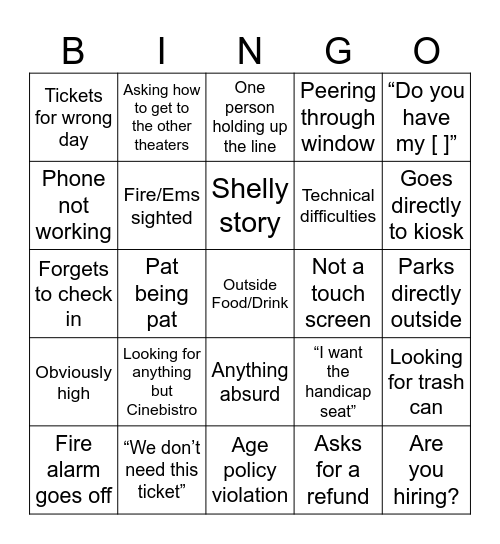 | B | I | N | G | O |
|---|---|---|---|---|
| Tickets for wrong day | Asking how to get to the other theaters | One person holding up the line | Peering through window | “Do you have my [ ]” |
| Phone not working | Fire/Ems sighted | Shelly story | Technical difficulties | Goes directly to kiosk |
| Forgets to check in | Pat being pat | Outside Food/Drink | Not a touch screen | Parks directly outside |
| Obviously high | Looking for anything but Cinebistro | Anything absurd | “I want the handicap seat” | Looking for trash can |
| Fire alarm goes off | “We don’t need this ticket” | Age policy violation | Asks for a refund | Are you hiring? |